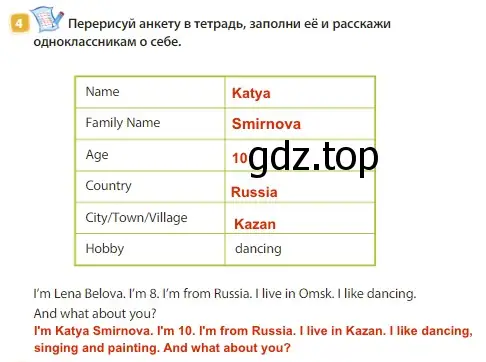 4 Перерисуй анкету в тетрадь, заполни её и расскажи одноклассникам о себе.

| Name | Katya |
|---|---|
| Family Name | Smirnova |
| Age | 10 |
| Country | Russia |
| City/Town/Village | Kazan |
| Hobby | dancing |

gdz.top

I'm Lena Belova. I'm 8. I'm from Russia. I live in Omsk. I like dancing. And what about you?
I'm Katya Smirnova. I'm 10. I'm from Russia. I live in Kazan. I like dancing, singing and painting. And what about you?